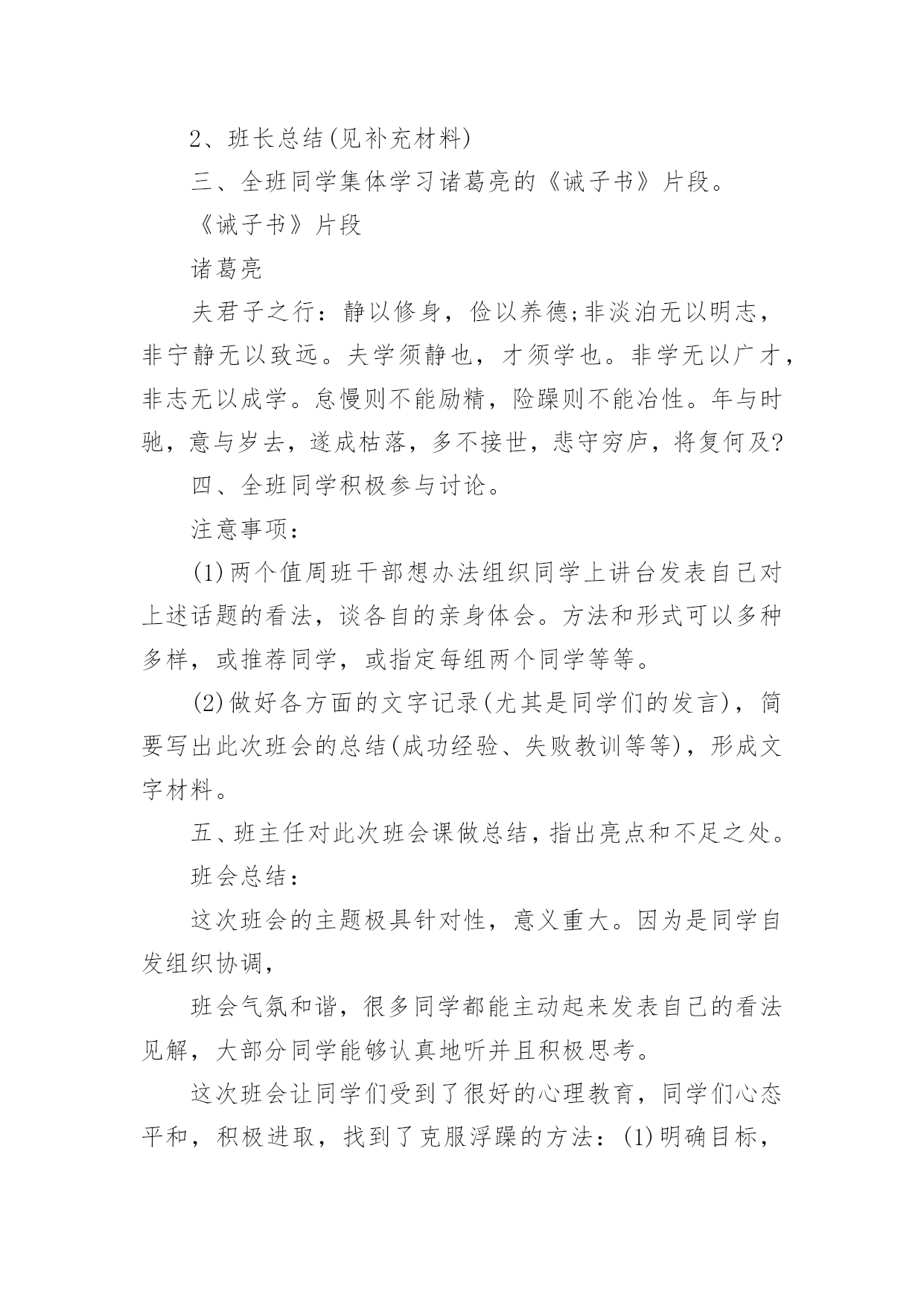 2、班长总结(见补充材料)

三、全班同学集体学习诸葛亮的《诫子书》片段。

《诫子书》片段

诸葛亮

夫君子之行：静以修身，俭以养德;非淡泊无以明志，非宁静无以致远。夫学须静也，才须学也。非学无以广才，非志无以成学。怠慢则不能励精，险躁则不能冶性。年与时驰，意与岁去，遂成枯落，多不接世，悲守穷庐，将复何及?

四、全班同学积极参与讨论。

注意事项：

(1)两个值周班干部想办法组织同学上讲台发表自己对上述话题的看法，谈各自的亲身体会。方法和形式可以多种多样，或推荐同学，或指定每组两个同学等等。

(2)做好各方面的文字记录(尤其是同学们的发言)，简要写出此次班会的总结(成功经验、失败教训等等)，形成文字材料。

五、班主任对此次班会课做总结，指出亮点和不足之处。

班会总结：

这次班会的主题极具针对性，意义重大。因为是同学自发组织协调，

班会气氛和谐，很多同学都能主动起来发表自己的看法见解，大部分同学能够认真地听并且积极思考。

这次班会让同学们受到了很好的心理教育，同学们心态平和，积极进取，找到了克服浮躁的方法：(1)明确目标，